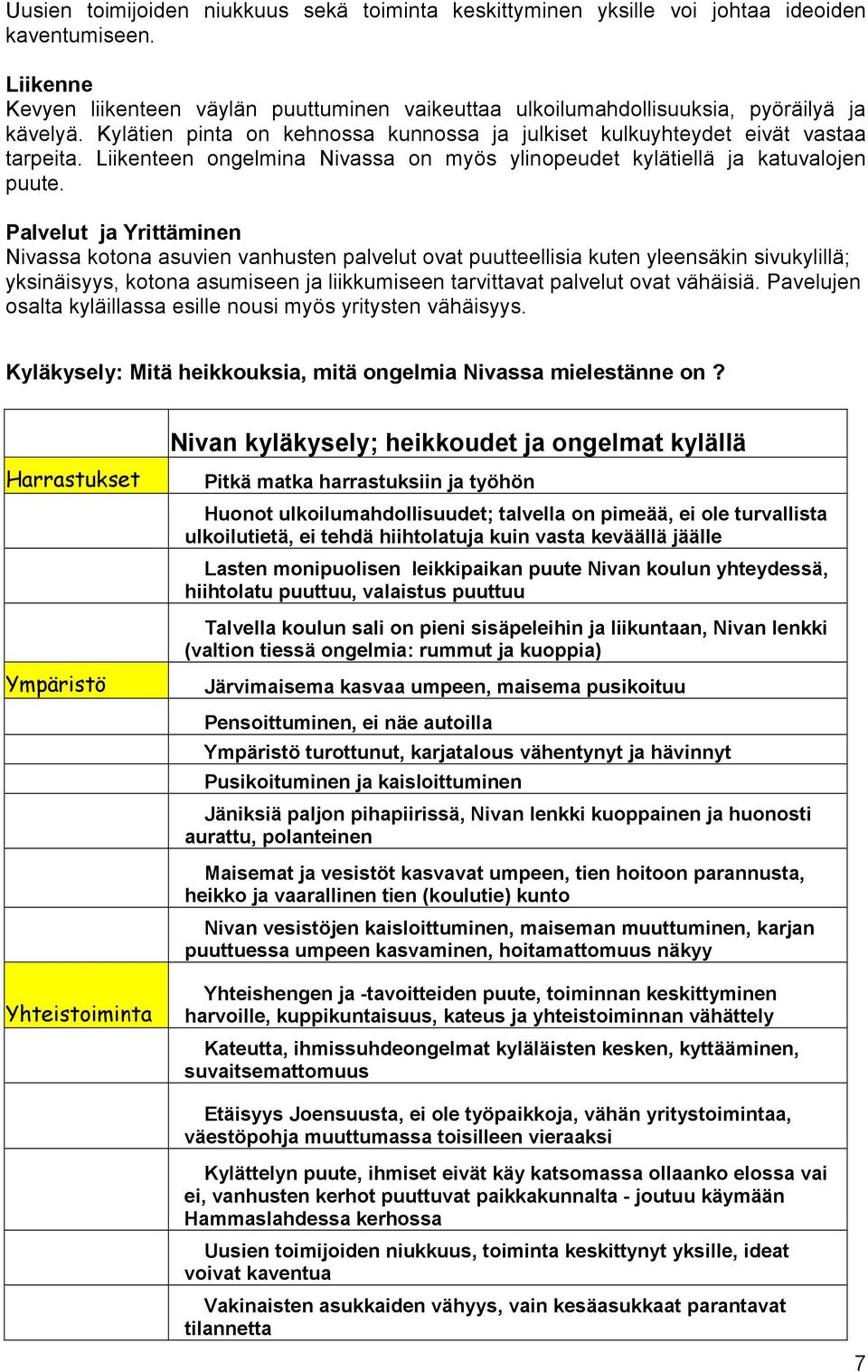 Uusien toimijoiden niukkuus sekä toiminta keskittyminen yksille voi johtaa ideoiden kaventumiseen.

**Liikenne**
Kevyen liikenteen väylän puuttuminen vaikeuttaa ulkoilumahdollisuuksia, pyöräilyä ja kävelyä. Kylätien pinta on kehnossa kunnossa ja julkiset kulkuyhteydet eivät vastaa tarpeita. Liikenteen ongelmina Nivassa on myös ylinopeudet kylätiellä ja katuvalojen puute.

**Palvelut ja Yrittäminen**
Nivassa kotona asuvien vanhusten palvelut ovat puutteellisia kuten yleensäkin sivukylillä; yksinäisyys, kotona asumiseen ja liikkumiseen tarvittavat palvelut ovat vähäisiä. Pavelujen osalta kyläillassa esille nousi myös yritysten vähäisyys.

**Kyläkysely: Mitä heikkouksia, mitä ongelmia Nivassa mielestänne on ?**

| | Nivan kyläkysely; heikkoudet ja ongelmat kylällä |
|---|---|
| Harrastukset | Pitkä matka harrastuksiin ja työhön |
| | Huonot ulkoilumahdollisuudet; talvella on pimeää, ei ole turvallista ulkoilutietä, ei tehdä hiihtolatuja kuin vasta keväällä jäälle |
| | Lasten monipuolisen leikkipaikan puute Nivan koulun yhteydessä, hiihtolatu puuttuu, valaistus puuttuu |
| | Talvella koulun sali on pieni sisäpeleihin ja liikuntaan, Nivan lenkki (valtion tiessä ongelmia: rummut ja kuoppia) |
| Ympäristö | Järvimaisema kasvaa umpeen, maisema pusikoituu |
| | Pensoittuminen, ei näe autoilla |
| | Ympäristö turottunut, karjatalous vähentynyt ja hävinnyt |
| | Pusikoituminen ja kaisloittuminen |
| | Jäniksiä paljon pihapiirissä, Nivan lenkki kuoppainen ja huonosti aurattu, polanteinen |
| | Maisemat ja vesistöt kasvavat umpeen, tien hoitoon parannusta, heikko ja vaarallinen tien (koulutie) kunto |
| | Nivan vesistöjen kaisloittuminen, maiseman muuttuminen, karjan puuttuessa umpeen kasvaminen, hoitamattomuus näkyy |
| Yhteistoiminta | Yhteishengen ja -tavoitteiden puute, toiminnan keskittyminen harvoille, kuppikuntaisuus, kateus ja yhteistoiminnan vähättely |
| | Kateutta, ihmissuhdeongelmat kyläläisten kesken, kyttääminen, suvaitsemattomuus |
| | Etäisyys Joensuusta, ei ole työpaikkoja, vähän yritystoimintaa, väestöpohja muuttumassa toisilleen vieraaksi |
| | Kylättelyn puute, ihmiset eivät käy katsomassa ollaanko elossa vai ei, vanhusten kerhot puuttuvat paikkakunnalta - joutuu käymään Hammaslahdessa kerhossa |
| | Uusien toimijoiden niukkuus, toiminta keskittynyt yksille, ideat voivat kaventua |
| | Vakinaisten asukkaiden vähyys, vain kesäasukkaat parantavat tilannetta |

7